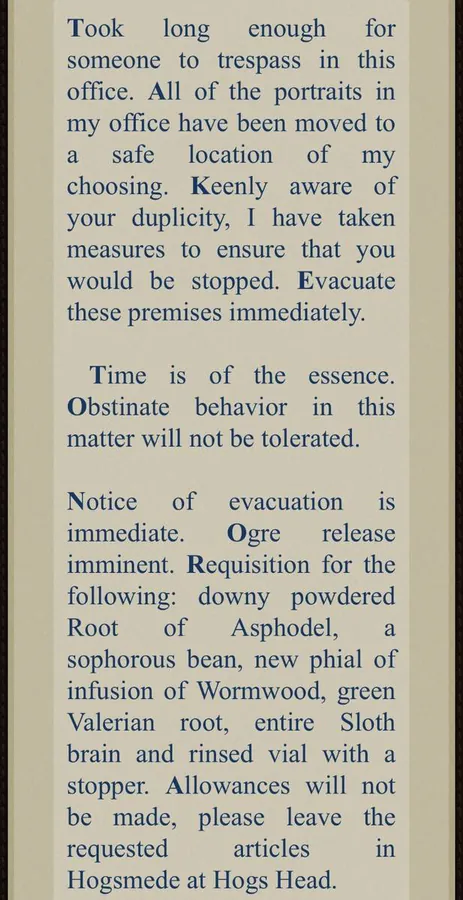 Took long enough for someone to trespass in this office. All of the portraits in my office have been moved to a safe location of my choosing. Keenly aware of your duplicity, I have taken measures to ensure that you would be stopped. Evacuate these premises immediately.

Time is of the essence. Obstinate behavior in this matter will not be tolerated.

Notice of evacuation is immediate. Ogre release imminent. Requisition for the following: downy powdered Root of Asphodel, a sophorous bean, new phial of infusion of Wormwood, green Valerian root, entire Sloth brain and rinsed vial with a stopper. Allowances will not be made, please leave the requested articles in Hogsmede at Hogs Head.